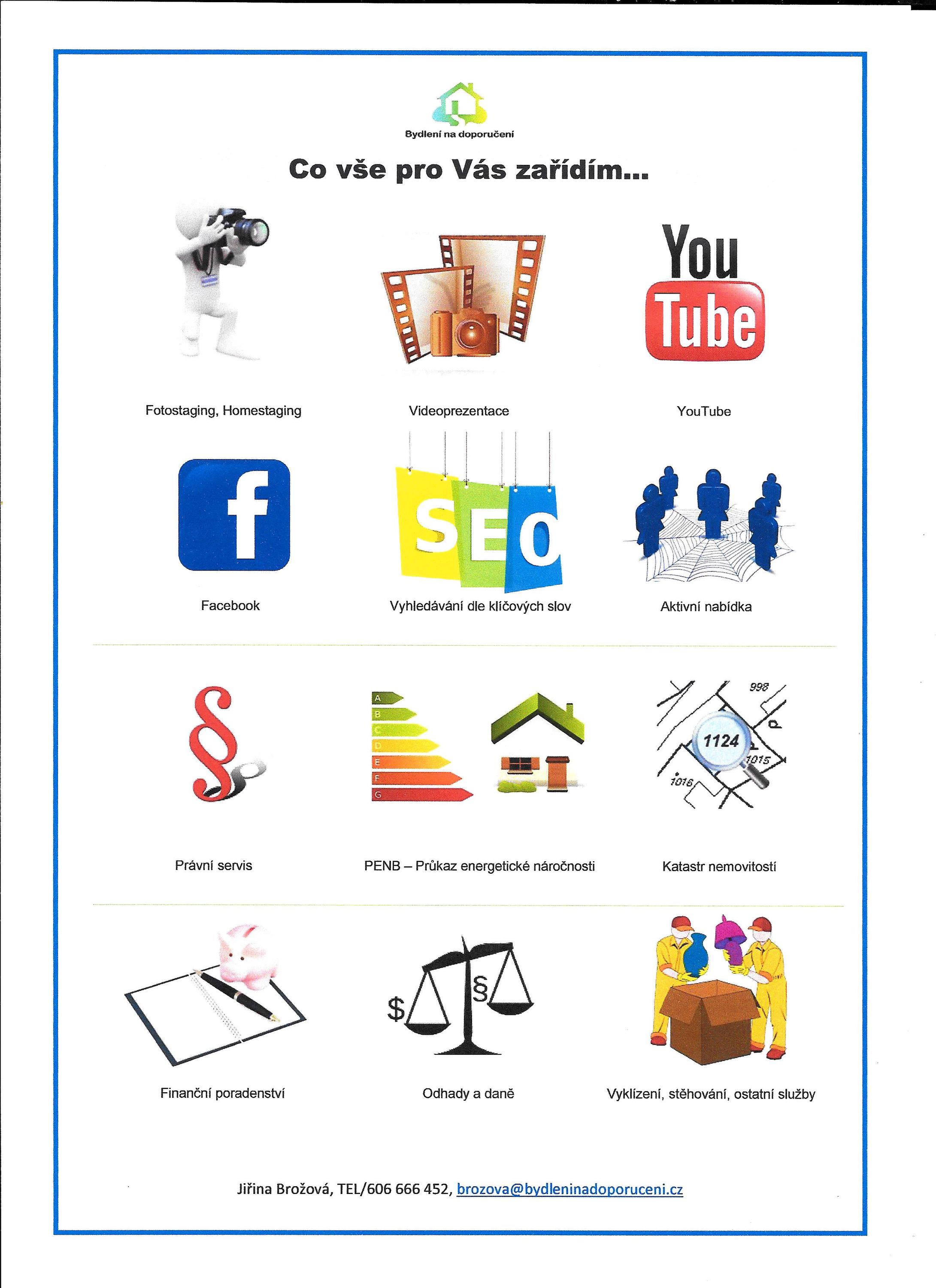 Bydlení na doporučení

Co vše pro Vás zařídím...

You Tube

Fotostaging, Homestaging

Videoprezentace

YouTube

f

SEO

Facebook

Vyhledávání dle klíčových slov

Aktivní nabídka

§

A
B
C
D
E
F
G

998
1124
1015
1016

Právní servis

PENB – Průkaz energetické náročnosti

Katastr nemovitostí

$ §

Finanční poradenství

Odhady a daně

Vyklízení, stěhování, ostatní služby

Jiřina Brožová, TEL/606 666 452, brozova@bydleninadoporuceni.cz